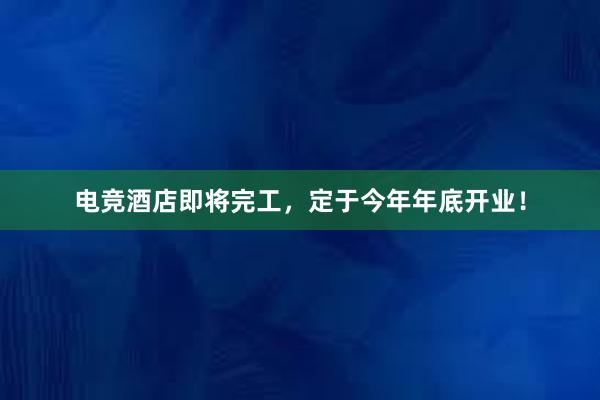 电竞酒店即将完工，定于今年年底开业！